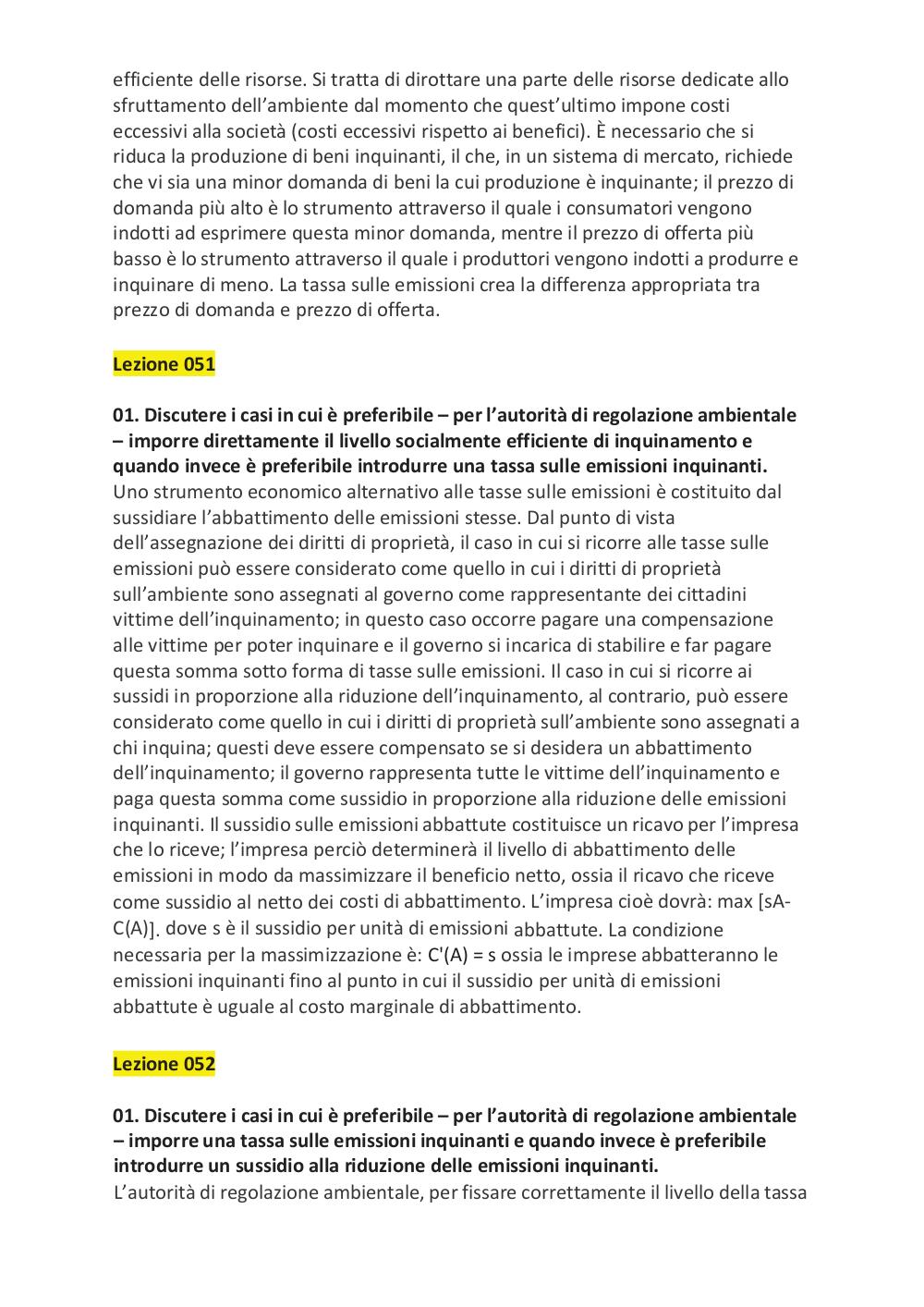 efficiente delle risorse. Si tratta di dirottare una parte delle risorse dedicate allo sfruttamento dell'ambiente dal momento che quest'ultimo impone costi eccessivi alla società (costi eccessivi rispetto ai benefici). È necessario che si riduca la produzione di beni inquinanti, il che, in un sistema di mercato, richiede che vi sia una minor domanda di beni la cui produzione è inquinante; il prezzo di domanda più alto è lo strumento attraverso il quale i consumatori vengono indotti ad esprimere questa minor domanda, mentre il prezzo di offerta più basso è lo strumento attraverso il quale i produttori vengono indotti a produrre e inquinare di meno. La tassa sulle emissioni crea la differenza appropriata tra prezzo di domanda e prezzo di offerta.

Lezione 051

01. Discutere i casi in cui è preferibile – per l'autorità di regolazione ambientale – imporre direttamente il livello socialmente efficiente di inquinamento e quando invece è preferibile introdurre una tassa sulle emissioni inquinanti.
Uno strumento economico alternativo alle tasse sulle emissioni è costituito dal sussidiare l'abbattimento delle emissioni stesse. Dal punto di vista dell'assegnazione dei diritti di proprietà, il caso in cui si ricorre alle tasse sulle emissioni può essere considerato come quello in cui i diritti di proprietà sull'ambiente sono assegnati al governo come rappresentante dei cittadini vittime dell'inquinamento; in questo caso occorre pagare una compensazione alle vittime per poter inquinare e il governo si incarica di stabilire e far pagare questa somma sotto forma di tasse sulle emissioni. Il caso in cui si ricorre ai sussidi in proporzione alla riduzione dell'inquinamento, al contrario, può essere considerato come quello in cui i diritti di proprietà sull'ambiente sono assegnati a chi inquina; questi deve essere compensato se si desidera un abbattimento dell'inquinamento; il governo rappresenta tutte le vittime dell'inquinamento e paga questa somma come sussidio in proporzione alla riduzione delle emissioni inquinanti. Il sussidio sulle emissioni abbattute costituisce un ricavo per l'impresa che lo riceve; l'impresa perciò determinerà il livello di abbattimento delle emissioni in modo da massimizzare il beneficio netto, ossia il ricavo che riceve come sussidio al netto dei costi di abbattimento. L'impresa cioè dovrà: max [sA-C(A)]. dove s è il sussidio per unità di emissioni abbattute. La condizione necessaria per la massimizzazione è: C'(A) = s ossia le imprese abbatteranno le emissioni inquinanti fino al punto in cui il sussidio per unità di emissioni abbattute è uguale al costo marginale di abbattimento.

Lezione 052

01. Discutere i casi in cui è preferibile – per l'autorità di regolazione ambientale – imporre una tassa sulle emissioni inquinanti e quando invece è preferibile introdurre un sussidio alla riduzione delle emissioni inquinanti.
L'autorità di regolazione ambientale, per fissare correttamente il livello della tassa